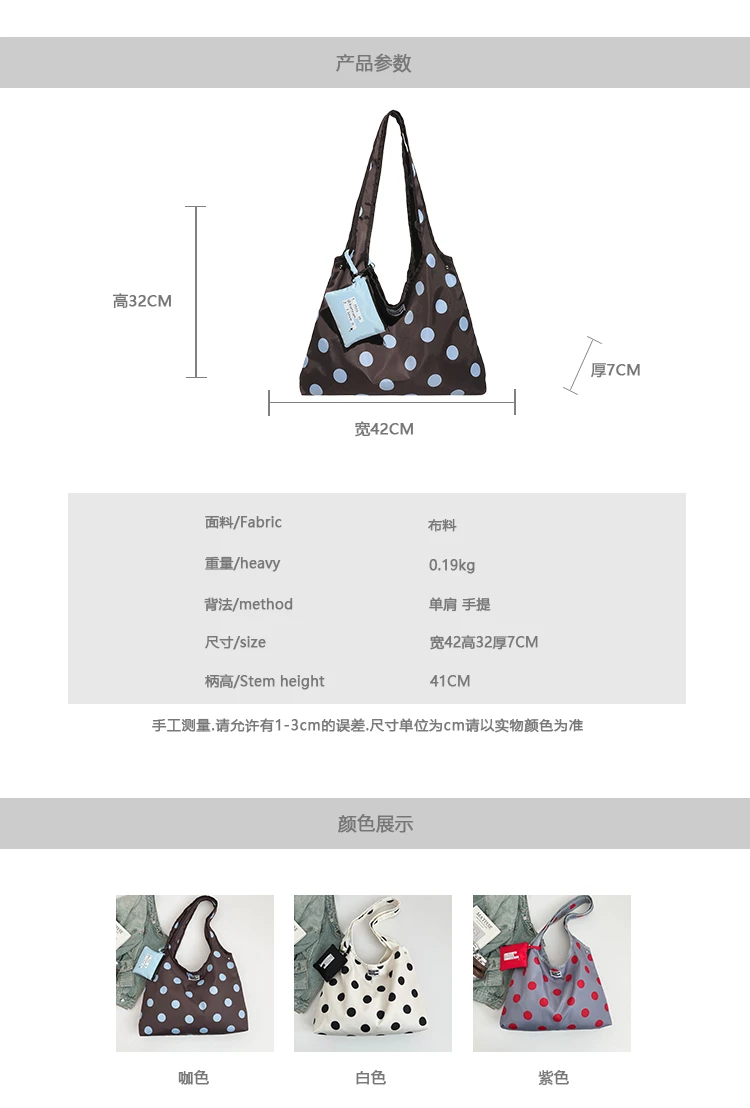 产品参数

高32CM

厚7CM

宽42CM

面料/Fabric
布料

重量/heavy
0.19kg

背法/method
单肩 手提

尺寸/size
宽42高32厚7CM

柄高/Stem height
41CM

手工测量.请允许有1-3cm的误差.尺寸单位为cm请以实物颜色为准

颜色展示

咖色

白色

紫色